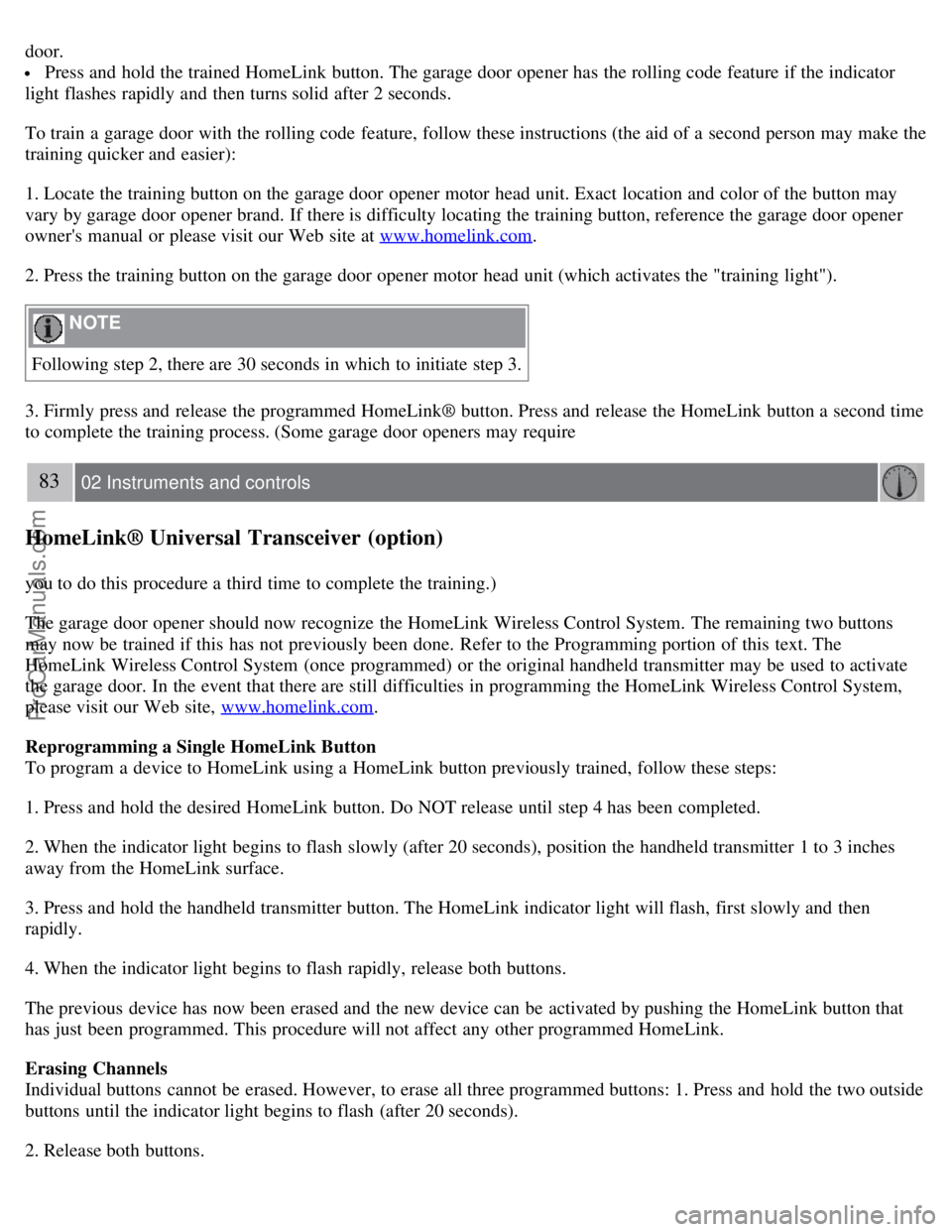 door.

• Press and hold the trained HomeLink button. The garage door opener has the rolling code feature if the indicator light flashes rapidly and then turns solid after 2 seconds.

To train a garage door with the rolling code feature, follow these instructions (the aid of a second person may make the training quicker and easier):

1. Locate the training button on the garage door opener motor head unit. Exact location and color of the button may vary by garage door opener brand. If there is difficulty locating the training button, reference the garage door opener owner's manual or please visit our Web site at www.homelink.com.

2. Press the training button on the garage door opener motor head unit (which activates the "training light").

NOTE

Following step 2, there are 30 seconds in which to initiate step 3.

3. Firmly press and release the programmed HomeLink® button. Press and release the HomeLink button a second time to complete the training process. (Some garage door openers may require

83 02 Instruments and controls

HomeLink® Universal Transceiver (option)

you to do this procedure a third time to complete the training.)

The garage door opener should now recognize the HomeLink Wireless Control System. The remaining two buttons may now be trained if this has not previously been done. Refer to the Programming portion of this text. The HomeLink Wireless Control System (once programmed) or the original handheld transmitter may be used to activate the garage door. In the event that there are still difficulties in programming the HomeLink Wireless Control System, please visit our Web site, www.homelink.com.

Reprogramming a Single HomeLink Button
To program a device to HomeLink using a HomeLink button previously trained, follow these steps:

1. Press and hold the desired HomeLink button. Do NOT release until step 4 has been completed.

2. When the indicator light begins to flash slowly (after 20 seconds), position the handheld transmitter 1 to 3 inches away from the HomeLink surface.

3. Press and hold the handheld transmitter button. The HomeLink indicator light will flash, first slowly and then rapidly.

4. When the indicator light begins to flash rapidly, release both buttons.

The previous device has now been erased and the new device can be activated by pushing the HomeLink button that has just been programmed. This procedure will not affect any other programmed HomeLink.

Erasing Channels
Individual buttons cannot be erased. However, to erase all three programmed buttons: 1. Press and hold the two outside buttons until the indicator light begins to flash (after 20 seconds).

2. Release both buttons.

ProCarManuals.com

carmanualsonline.info